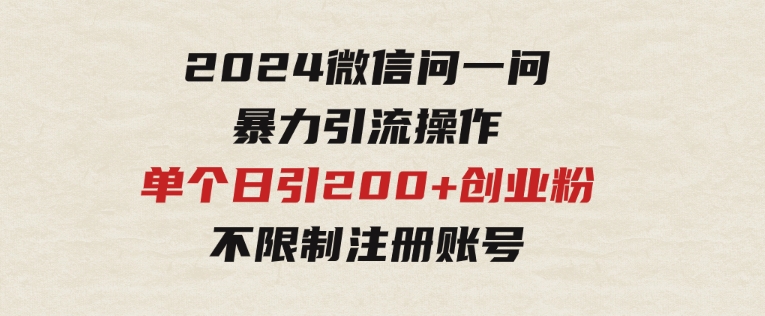 2024微信问一问
暴力引流操作
单个日引200+创业粉
不限制注册账号